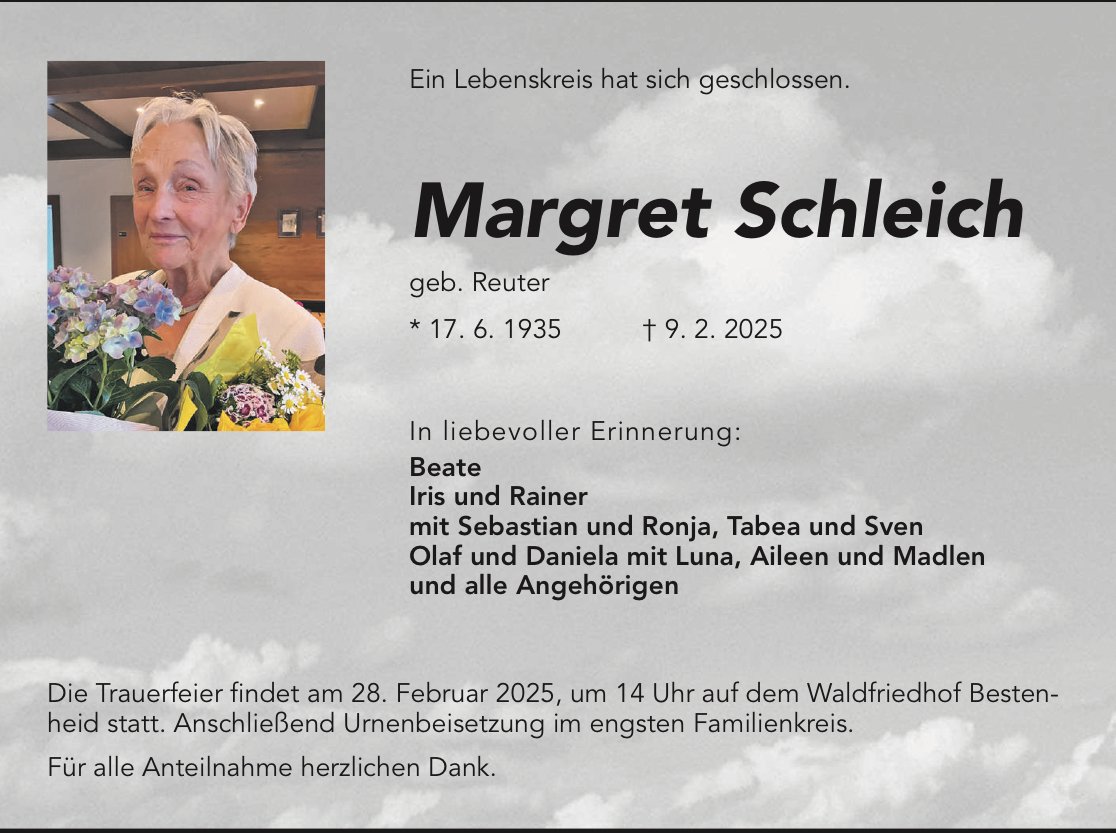 Ein Lebenskreis hat sich geschlossen.

Margret Schleich

geb. Reuter

* 17. 6. 1935 † 9. 2. 2025

In liebevoller Erinnerung:

Beate
Iris und Rainer
mit Sebastian und Ronja, Tabea und Sven
Olaf und Daniela mit Luna, Aileen und Madlen
und alle Angehörigen

Die Trauerfeier findet am 28. Februar 2025, um 14 Uhr auf dem Waldfriedhof Bestenheid statt. Anschließend Urnenbeisetzung im engsten Familienkreis.

Für alle Anteilnahme herzlichen Dank.